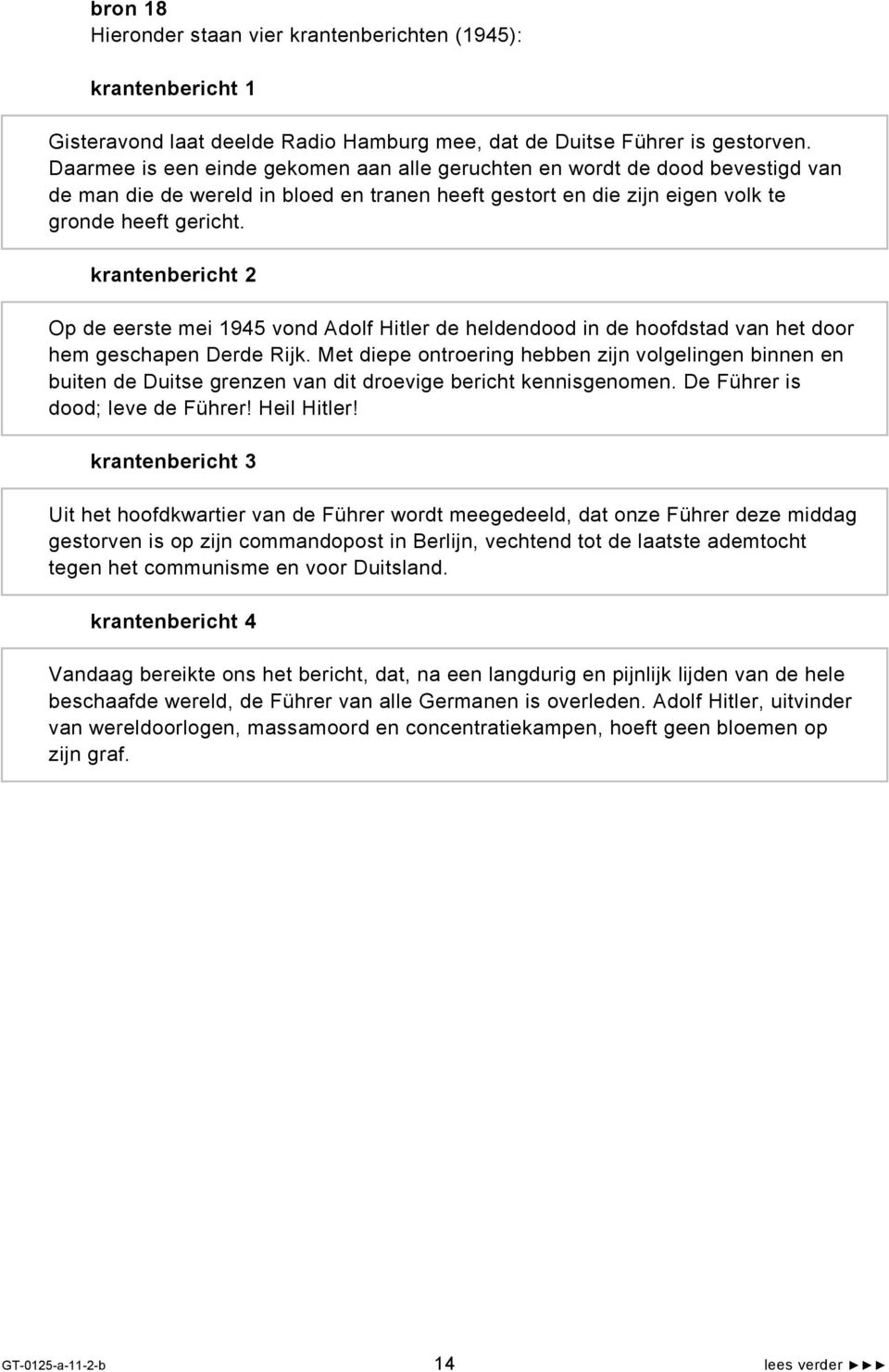 bron 18
Hieronder staan vier krantenberichten (1945):

krantenbericht 1

Gisteravond laat deelde Radio Hamburg mee, dat de Duitse Führer is gestorven. Daarmee is een einde gekomen aan alle geruchten en wordt de dood bevestigd van de man die de wereld in bloed en tranen heeft gestort en die zijn eigen volk te gronde heeft gericht.

krantenbericht 2

Op de eerste mei 1945 vond Adolf Hitler de heldendood in de hoofdstad van het door hem geschapen Derde Rijk. Met diepe ontroering hebben zijn volgelingen binnen en buiten de Duitse grenzen van dit droevige bericht kennisgenomen. De Führer is dood; leve de Führer! Heil Hitler!

krantenbericht 3

Uit het hoofdkwartier van de Führer wordt meegedeeld, dat onze Führer deze middag gestorven is op zijn commandopost in Berlijn, vechtend tot de laatste ademtocht tegen het communisme en voor Duitsland.

krantenbericht 4

Vandaag bereikte ons het bericht, dat, na een langdurig en pijnlijk lijden van de hele beschaafde wereld, de Führer van alle Germanen is overleden. Adolf Hitler, uitvinder van wereldoorlogen, massamoord en concentratiekampen, hoeft geen bloemen op zijn graf.

GT-0125-a-11-2-b 14 lees verder ►►►